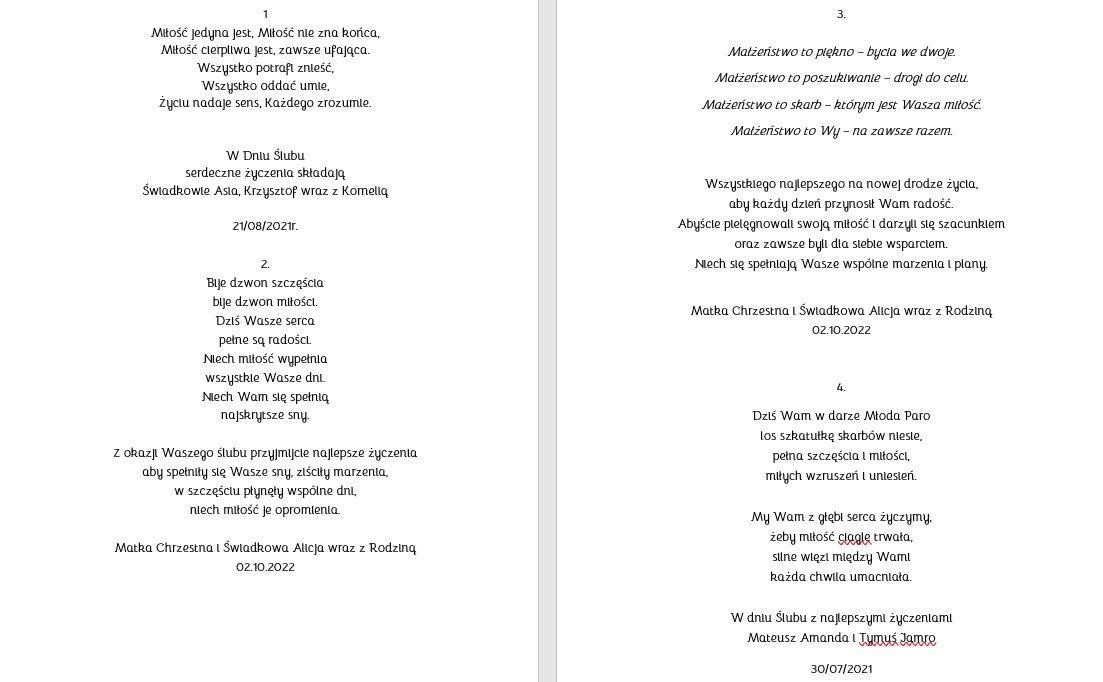 1
Miłość jedyna jest, Miłość nie zna końca,
Miłość cierpliwa jest, zawsze ufająca.
Wszystko potrafi znieść,
Wszystko oddać umie,
życiu nadaje sens, Każdego zrozumie.

W Dniu Ślubu
serdeczne życzenia składają
Świadkowie Asia, Krzysztof wraz z Kornelią

21/08/2021r.

2.
Bije dzwon szczęścia
bije dzwon miłości.
Dziś Wasze serca
pełne są radości.
Niech miłość wypełnia
wszystkie Wasze dni.
Niech Wam się spełnią
najskrytsze sny.

Z okazji Waszego ślubu przyjmijcie najlepsze życzenia
aby spełniły się Wasze sny, ziściły marzenia,
w szczęściu płynęły wspólne dni,
niech miłość je opromienia.

Matka Chrzestna i Świadkowa Alicja wraz z Rodziną
02.10.2022

3.

Małżeństwo to piękno – bycia we dwoje.

Małżeństwo to poszukiwanie – drogi do celu.

Małżeństwo to skarb – którym jest Wasza miłość.

Małżeństwo to Wy – na zawsze razem.

Wszystkiego najlepszego na nowej drodze życia,
aby każdy dzień przynosił Wam radość.
Abyście pielęgnowali swoją miłość i darzyli się szacunkiem
oraz zawsze byli dla siebie wsparciem.
Niech się spełniają Wasze wspólne marzenia i plany.

Matka Chrzestna i Świadkowa Alicja wraz z Rodziną
02.10.2022

4.
Dziś Wam w darze Młoda Paro
los szkatułkę skarbów niesie,
pełna szczęścia i miłości,
miłych wzruszeń i uniesień.

My Wam z głębi serca życzymy,
żeby miłość ciągle trwała,
silne więzi między Wami
każda chwila umacniała.

W dniu Ślubu z najlepszymi życzeniami
Mateusz Amanda i Tymuś Jamro

30/07/2021